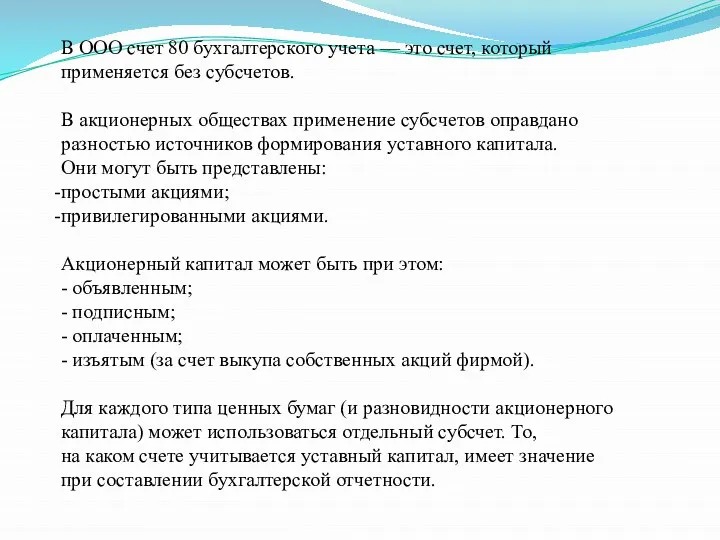 В ООО счет 80 бухгалтерского учета — это счет, который применяется без субсчетов.

В акционерных обществах применение субсчетов оправдано разностью источников формирования уставного капитала. Они могут быть представлены:
-простыми акциями;
-привилегированными акциями.

Акционерный капитал может быть при этом:
- объявленным;
- подписным;
- оплаченным;
- изъятым (за счет выкупа собственных акций фирмой).

Для каждого типа ценных бумаг (и разновидности акционерного капитала) может использоваться отдельный субсчет. То, на каком счете учитывается уставный капитал, имеет значение при составлении бухгалтерской отчетности.